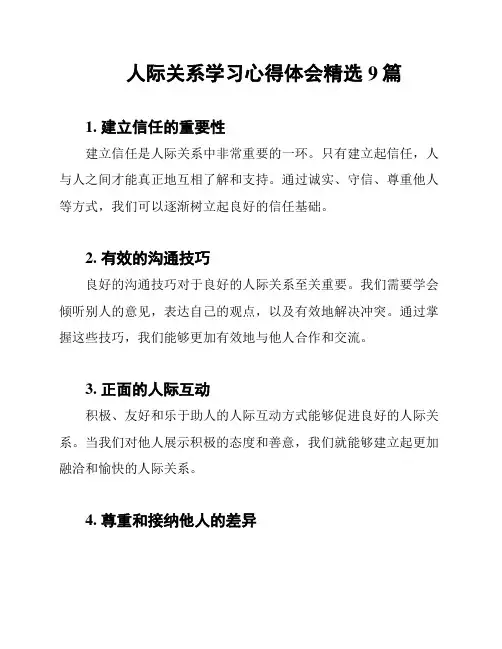 人际关系学习心得体会精选 9 篇

1. 建立信任的重要性

建立信任是人际关系中非常重要的一环。只有建立起信任，人与人之间才能真正地互相了解和支持。通过诚实、守信、尊重他人等方式，我们可以逐渐树立起良好的信任基础。

2. 有效的沟通技巧

良好的沟通技巧对于良好的人际关系至关重要。我们需要学会倾听别人的意见，表达自己的观点，以及有效地解决冲突。通过掌握这些技巧，我们能够更加有效地与他人合作和交流。

3. 正面的人际互动

积极、友好和乐于助人的人际互动方式能够促进良好的人际关系。当我们对他人展示积极的态度和善意，我们就能够建立起更加融洽和愉快的人际关系。

4. 尊重和接纳他人的差异